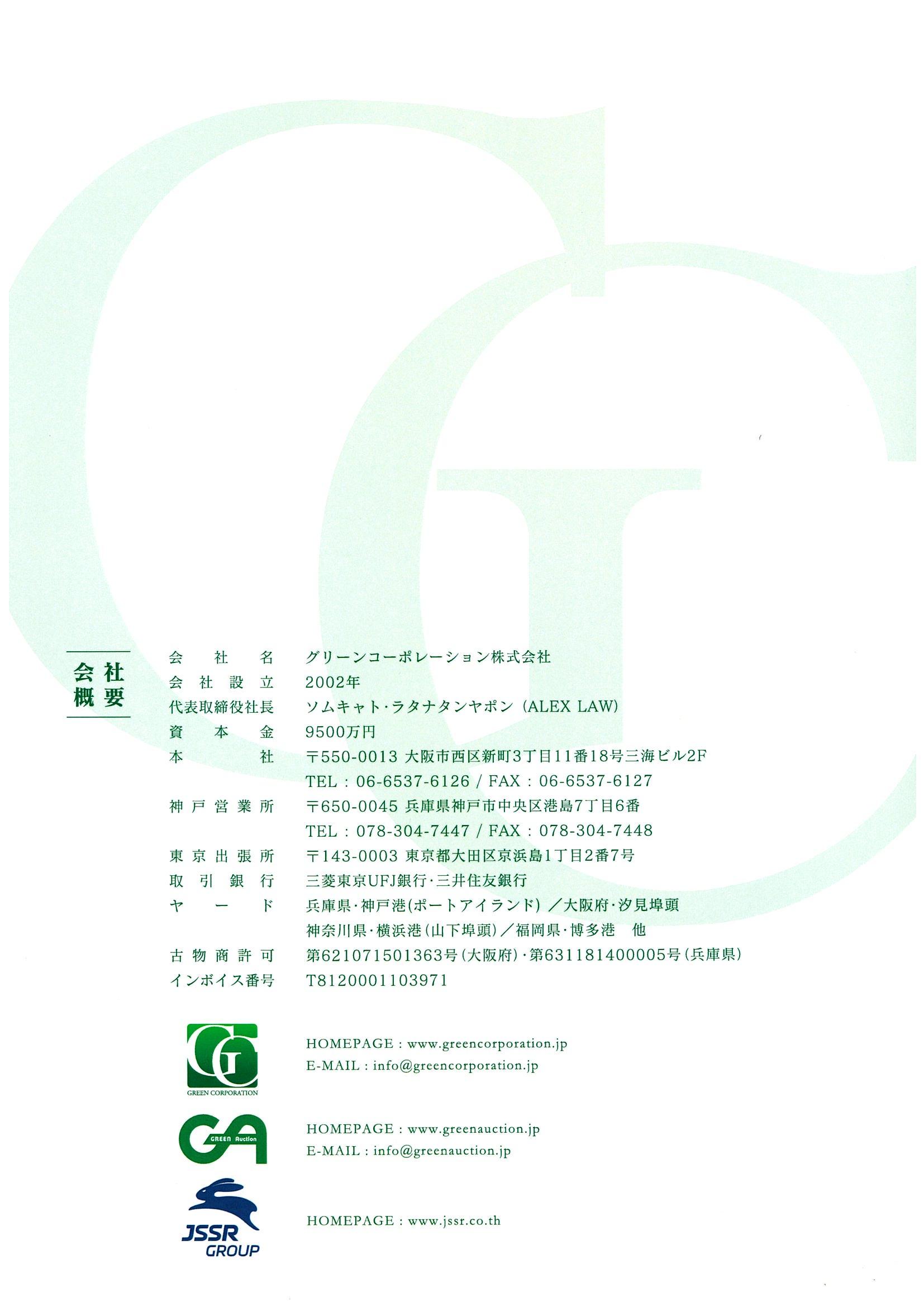 会社概要

| | |
|---|---|
| 会社名 | グリーンコーポレーション株式会社 |
| 会社設立 | 2002年 |
| 代表取締役社長 | ソムキャト・ラタナタンヤポン (ALEX LAW) |
| 資本金 | 9500万円 |
| 本社 | 〒550-0013 大阪市西区新町3丁目11番18号三海ビル2F TEL : 06-6537-6126 / FAX : 06-6537-6127 |
| 神戸営業所 | 〒650-0045 兵庫県神戸市中央区港島7丁目6番 TEL : 078-304-7447 / FAX : 078-304-7448 |
| 東京出張所 | 〒143-0003 東京都大田区京浜島1丁目2番7号 |
| 取引銀行 | 三菱東京UFJ銀行・三井住友銀行 |
| ヤード | 兵庫県・神戸港(ポートアイランド) ／大阪府・汐見埠頭 神奈川県・横浜港(山下埠頭)／福岡県・博多港 他 |
| 古物商許可 | 第621071501363号(大阪府)・第631181400005号(兵庫県) |
| インボイス番号 | T8120001103971 |

GREEN CORPORATION

HOMEPAGE : www.greencorporation.jp
E-MAIL : info@greencorporation.jp

GREEN Auction

HOMEPAGE : www.greenauction.jp
E-MAIL : info@greenauction.jp

JSSR GROUP

HOMEPAGE : www.jssr.co.th